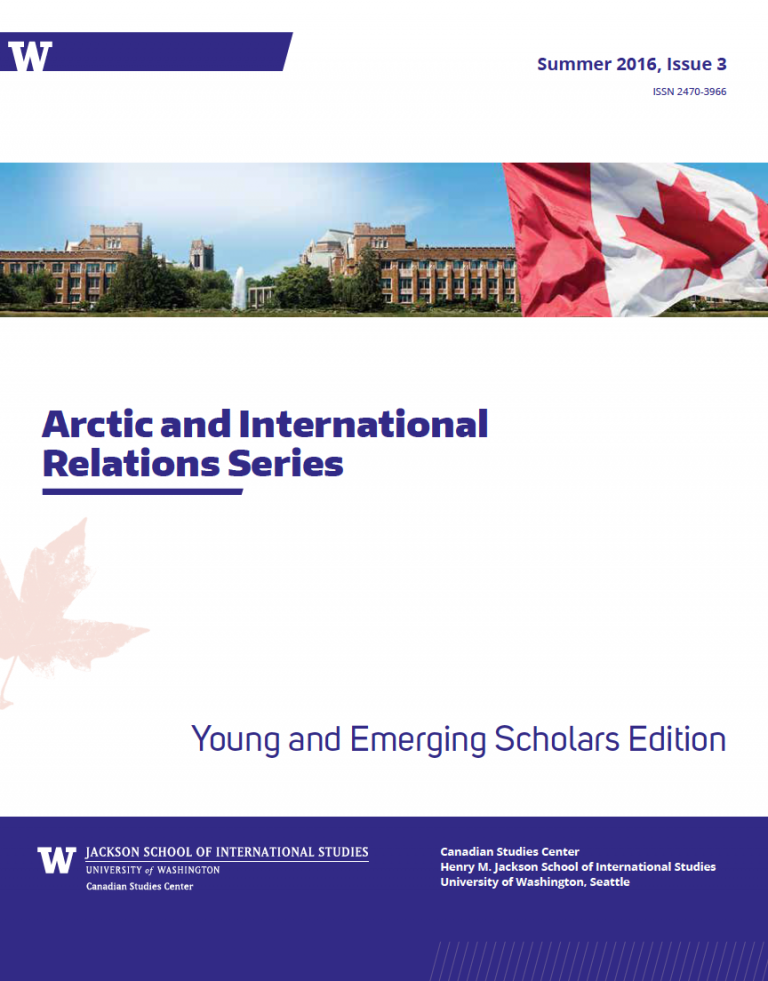 W

Summer 2016, Issue 3

ISSN 2470-3966

Arctic and International Relations Series

Young and Emerging Scholars Edition

W JACKSON SCHOOL OF INTERNATIONAL STUDIES
UNIVERSITY of WASHINGTON
Canadian Studies Center

Canadian Studies Center
Henry M. Jackson School of International Studies
University of Washington, Seattle